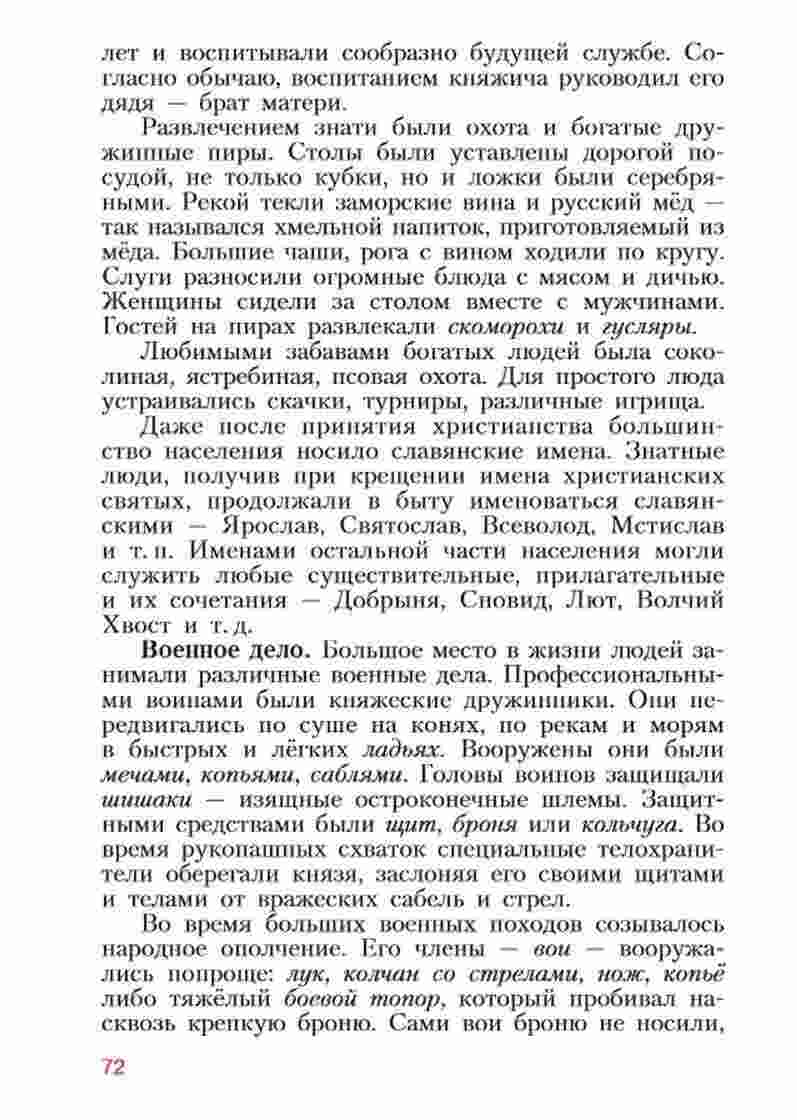 лет и воспитывали сообразно будущей службе. Согласно обычаю, воспитанием княжича руководил его дядя — брат матери.

Развлечением знати были охота и богатые дружинные пиры. Столы были уставлены дорогой посудой, не только кубки, но и ложки были серебряными. Рекой текли заморские вина и русский мёд — так назывался хмельной напиток, приготовляемый из мёда. Большие чаши, рога с вином ходили по кругу. Слуги разносили огромные блюда с мясом и дичью. Женщины сидели за столом вместе с мужчинами. Гостей на пирах развлекали скоморохи и гусляры.

Любимыми забавами богатых людей была соколиная, ястребиная, псовая охота. Для простого люда устраивались скачки, турниры, различные игрища.

Даже после принятия христианства большинство населения носило славянские имена. Знатные люди, получив при крещении имена христианских святых, продолжали в быту именоваться славянскими — Ярослав, Святослав, Всеволод, Мстислав и т. п. Именами остальной части населения могли служить любые существительные, прилагательные и их сочетания — Добрыня, Сновид, Лют, Волчий Хвост и т. д.

Военное дело. Большое место в жизни людей занимали различные военные дела. Профессиональными воинами были княжеские дружинники. Они передвигались по суше на конях, по рекам и морям в быстрых и лёгких ладьях. Вооружены они были мечами, копьями, саблями. Головы воинов защищали шишаки — изящные остроконечные шлемы. Защитными средствами были щит, броня или кольчуга. Во время рукопашных схваток специальные телохранители оберегали князя, заслоняя его своими щитами и телами от вражеских сабель и стрел.

Во время больших военных походов созывалось народное ополчение. Его члены — вои — вооружались попроще: лук, колчан со стрелами, нож, копьё либо тяжёлый боевой топор, который пробивал насквозь крепкую броню. Сами вои броню не носили,

72